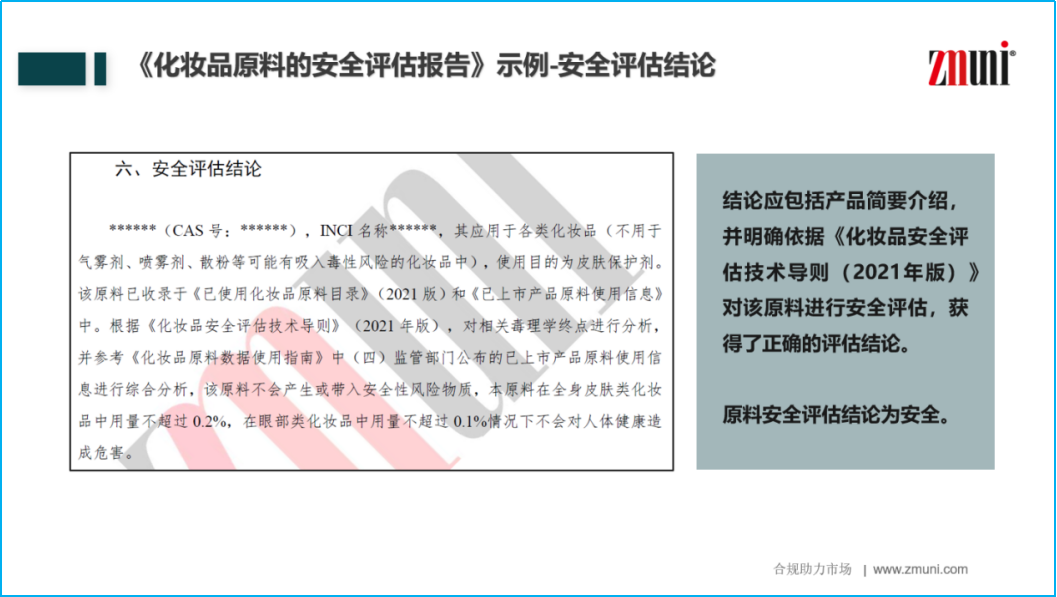 《化妆品原料的安全评估报告》示例-安全评估结论

zmuni®

六、安全评估结论

******（CAS号：******），INCI名称******，其应用于各类化妆品（不用于气雾剂、喷雾剂、散粉等可能有吸入毒性风险的化妆品中），使用目的为皮肤保护剂。该原料已收录于《已使用化妆品原料目录》（2021版）和《已上市产品原料使用信息》中。根据《化妆品安全评估技术导则》（2021年版），对相关毒理学终点进行分析，并参考《化妆品原料数据使用指南》中（四）监管部门公布的已上市产品原料使用信息进行综合分析，该原料不会产生或带入安全性风险物质，本原料在全身皮肤类化妆品中用量不超过0.2%，在眼部类化妆品中用量不超过0.1%情况下不会对人体健康造成危害。

结论应包括产品简要介绍，并明确依据《化妆品安全评估技术导则（2021年版）》对该原料进行安全评估，获得了正确的评估结论。

原料安全评估结论为安全。

合规助力市场 | www.zmuni.com

zmuni